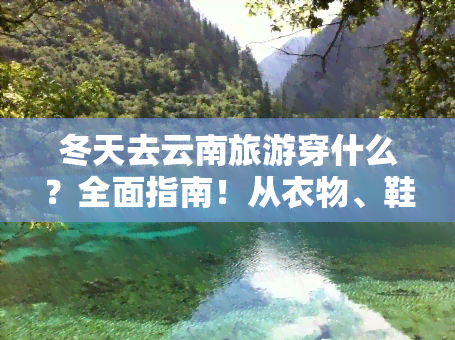 冬天去云南旅游穿什么？全面指南！从衣物、鞋